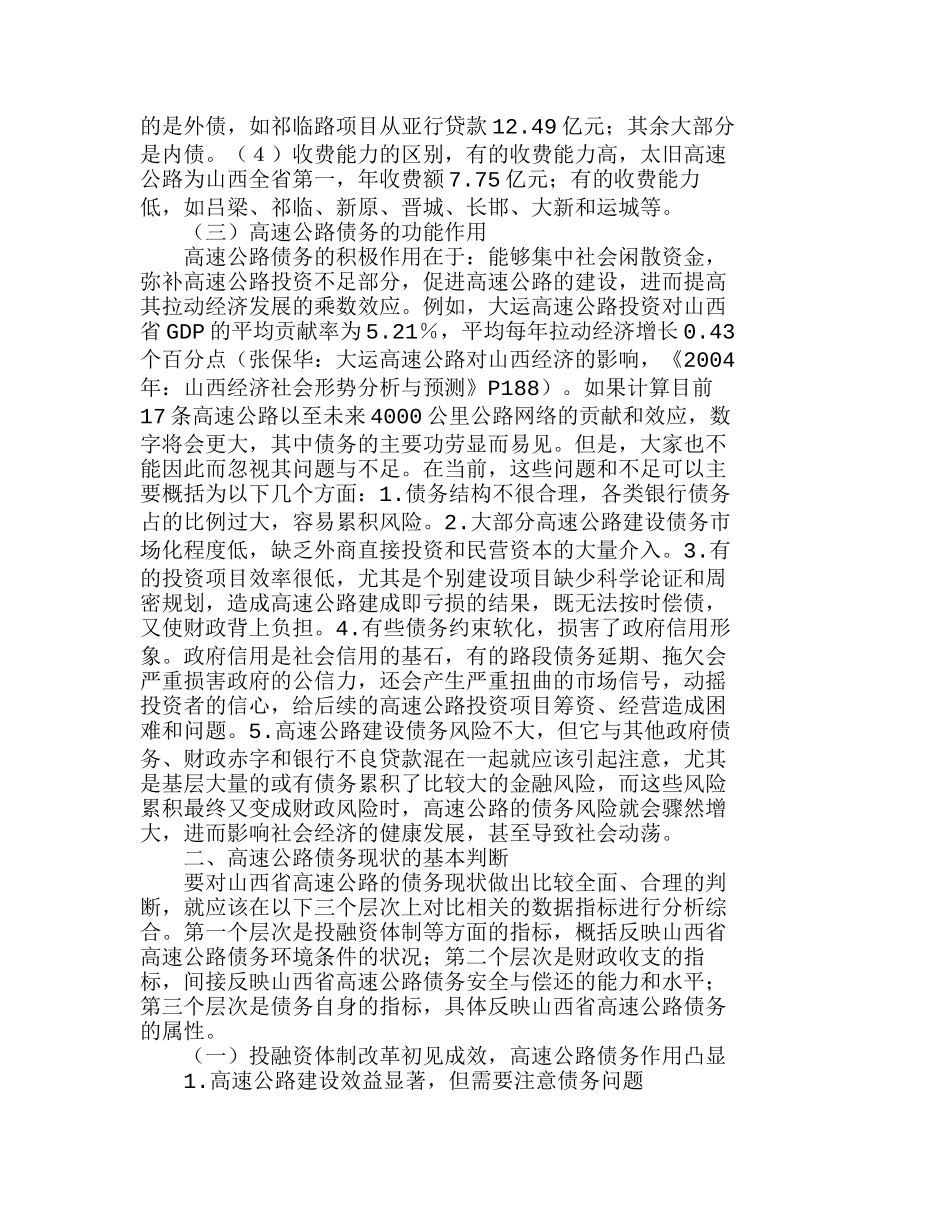 的是外债，如祁临路项目从亚行贷款12.49亿元；其余大部分是内债。（4）收费能力的区别，有的收费能力高，太旧高速公路为山西全省第一，年收费额7.75亿元；有的收费能力低，如吕梁、祁临、新原、晋城、长邯、大新和运城等。

（三）高速公路债务的功能作用

高速公路债务的积极作用在于：能够集中社会闲散资金，弥补高速公路投资不足部分，促进高速公路的建设，进而提高其拉动经济发展的乘数效应。例如，大运高速公路投资对山西省GDP的平均贡献率为5.21%，平均每年拉动经济增长0.43个百分点（张保华：大运高速公路对山西经济的影响，《2004年：山西经济社会形势分析与预测》P188）。如果计算目前17条高速公路以至未来4000公里公路网络的贡献和效应，数字将会更大，其中债务的主要功劳显而易见。但是，大家也不能因此而忽视其问题与不足。在当前，这些问题和不足可以主要概括为以下几个方面：1.债务结构不很合理，各类银行债务占的比例过大，容易累积风险。2.大部分高速公路建设债务市场化程度低，缺乏外商直接投资和民营资本的大量介入。3.有的投资项目效率很低，尤其是个别建设项目缺少科学论证和周密规划，造成高速公路建成即亏损的结果，既无法按时偿债，又使财政背上负担。4.有些债务约束软化，损害了政府信用形象。政府信用是社会信用的基石，有的路段债务延期、拖欠会严重损害政府的公信力，还会产生严重扭曲的市场信号，动摇投资者的信心，给后续的高速公路投资项目筹资、经营造成困难和问题。5.高速公路建设债务风险不大，但它与其他政府债务、财政赤字和银行不良贷款混在一起就应该引起注意，尤其是基层大量的或有债务累积了比较大的金融风险，而这些风险累积最终又变成财政风险时，高速公路的债务风险就会骤然增大，进而影响社会经济的健康发展，甚至导致社会动荡。

二、高速公路债务现状的基本判断

要对山西省高速公路的债务现状做出比较全面、合理的判断，就应该在以下三个层次上对比相关的数据指标进行分析综合。第一个层次是投融资体制等方面的指标，概括反映山西省高速公路债务环境条件的状况；第二个层次是财政收支的指标，间接反映山西省高速公路债务安全与偿还的能力和水平；第三个层次是债务自身的指标，具体反映山西省高速公路债务的属性。

（一）投融资体制改革初见成效，高速公路债务作用凸显

1.高速公路建设效益显著，但需要注意债务问题